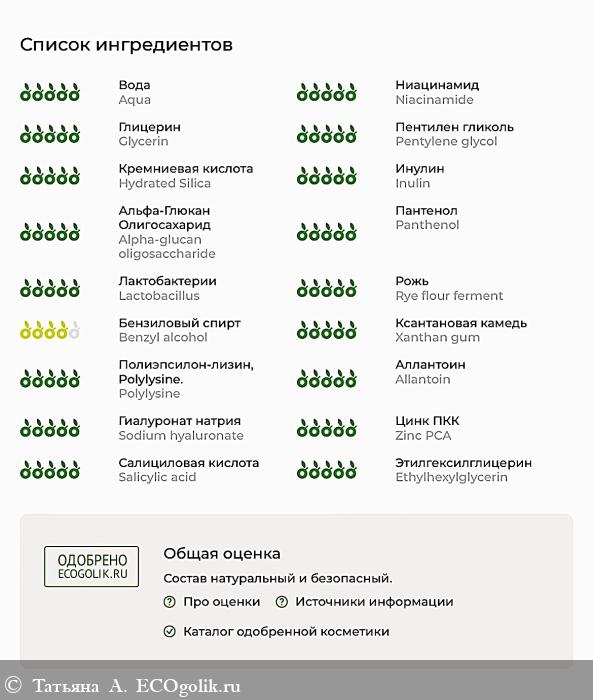 Список ингредиентов

Вода
Aqua

Глицерин
Glycerin

Кремниевая кислота
Hydrated Silica

Альфа-Глюкан Олигосахарид
Alpha-glucan oligosaccharide

Лактобактерии
Lactobacillus

Бензиловый спирт
Benzyl alcohol

Полиэпсилон-лизин, Polylysine.
Polylysine

Гиалуронат натрия
Sodium hyaluronate

Салициловая кислота
Salicylic acid

Ниацинамид
Niacinamide

Пентилен гликоль
Pentylene glycol

Инулин
Inulin

Пантенол
Panthenol

Рожь
Rye flour ferment

Ксантановая камедь
Xanthan gum

Аллантоин
Allantoin

Цинк ПКК
Zinc PCA

Этилгексилглицерин
Ethylhexylglycerin

ОДОБРЕНО
ECOGOLIK.RU

Общая оценка

Состав натуральный и безопасный.

Про оценки

Источники информации

Каталог одобренной косметики

© Татьяна А. ECOgolik.ru